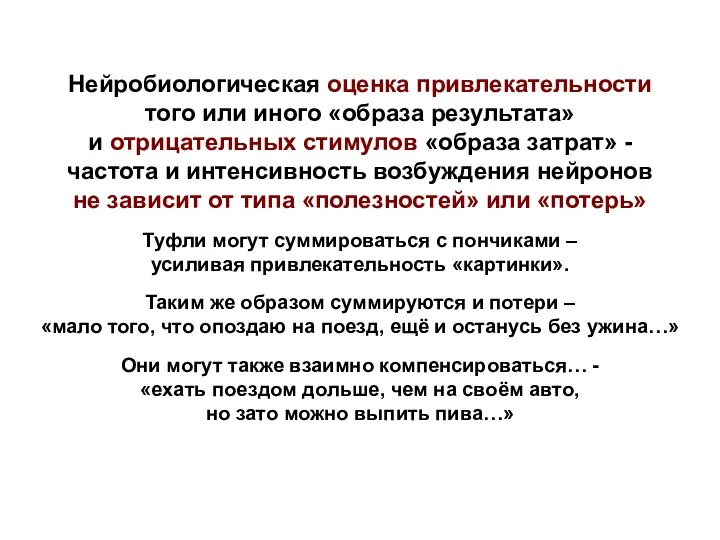 Нейробиологическая оценка привлекательности того или иного «образа результата» и отрицательных стимулов «образа затрат» - частота и интенсивность возбуждения нейронов не зависит от типа «полезностей» или «потерь»

Туфли могут суммироваться с пончиками – усиливая привлекательность «картинки».

Таким же образом суммируются и потери – «мало того, что опоздаю на поезд, ещё и останусь без ужина…»

Они могут также взаимно компенсироваться… - «ехать поездом дольше, чем на своём авто, но зато можно выпить пива…»